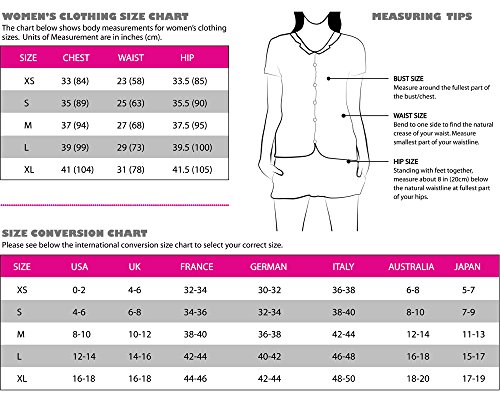 WOMEN'S CLOTHING SIZE CHART
The chart below shows body measurements for women's clothing sizes. Units of Measurement are in inches (cm).

| SIZE | CHEST | WAIST | HIP |
|---|---|---|---|
| XS | 33 (84) | 23 (58) | 33.5 (85) |
| S | 35 (89) | 25 (63) | 35.5 (90) |
| M | 37 (94) | 27 (68) | 37.5 (95) |
| L | 39 (99) | 29 (73) | 39.5 (100) |
| XL | 41 (104) | 31 (78) | 41.5 (105) |

MEASURING TIPS

BUST SIZE
Measure around the fullest part of the bust/chest.

WAIST SIZE
Bend to one side to find the natural crease of your waist. Measure smallest part of your waistline.

HIP SIZE
Standing with feet together, measure about 8 in (20cm) below the natural waistline at fullest part of your hips.

SIZE CONVERSION CHART
Please see below the international conversion size chart to select your correct size.

| SIZE | USA | UK | FRANCE | GERMAN | ITALY | AUSTRALIA | JAPAN |
|---|---|---|---|---|---|---|---|
| XS | 0-2 | 4-6 | 32-34 | 30-32 | 36-38 | 6-8 | 5-7 |
| S | 4-6 | 6-8 | 34-36 | 32-34 | 38-40 | 8-10 | 7-9 |
| M | 8-10 | 10-12 | 38-40 | 36-38 | 42-44 | 12-14 | 11-13 |
| L | 12-14 | 14-16 | 42-44 | 40-42 | 46-48 | 16-18 | 15-17 |
| XL | 16-18 | 16-18 | 44-46 | 42-44 | 48-50 | 18-20 | 17-19 |